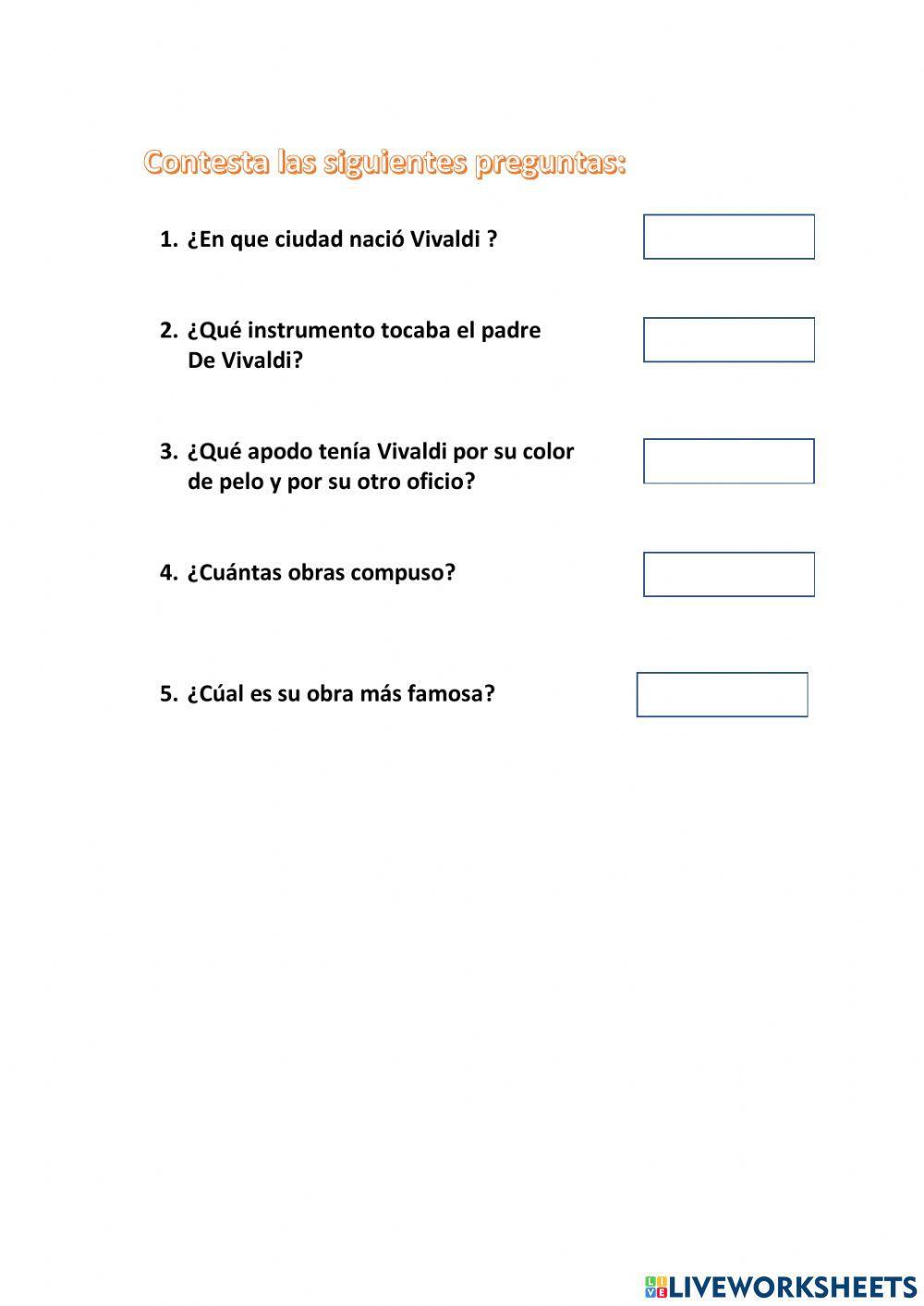 Contesta las siguientes preguntas:

1. ¿En que ciudad nació Vivaldi ?

2. ¿Qué instrumento tocaba el padre De Vivaldi?

3. ¿Qué apodo tenía Vivaldi por su color de pelo y por su otro oficio?

4. ¿Cuántas obras compuso?

5. ¿Cúal es su obra más famosa?

LIVEWORKSHEETS